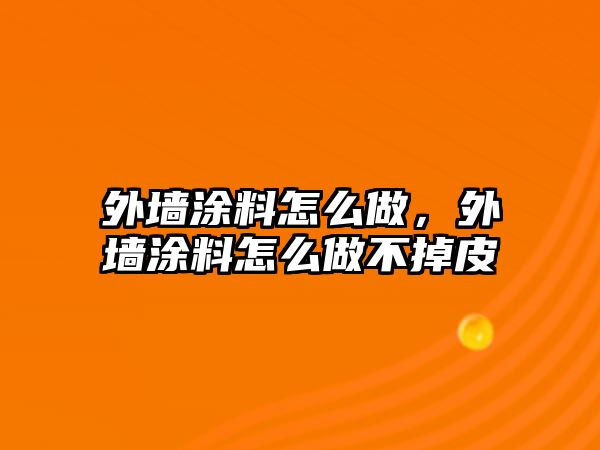 外墙涂料怎么做，外墙涂料怎么做不掉皮